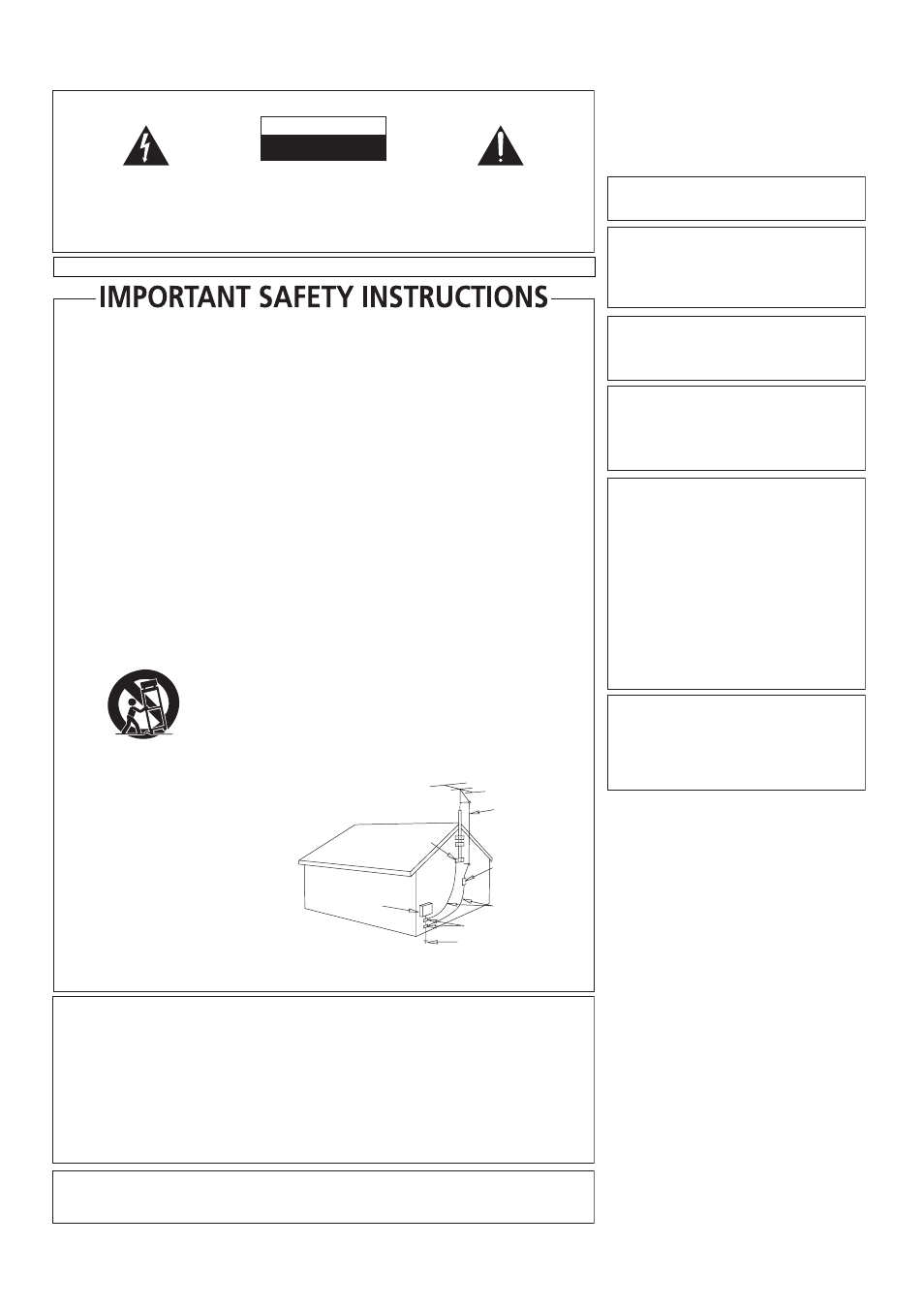 IMPORTANT SAFETY INSTRUCTIONS